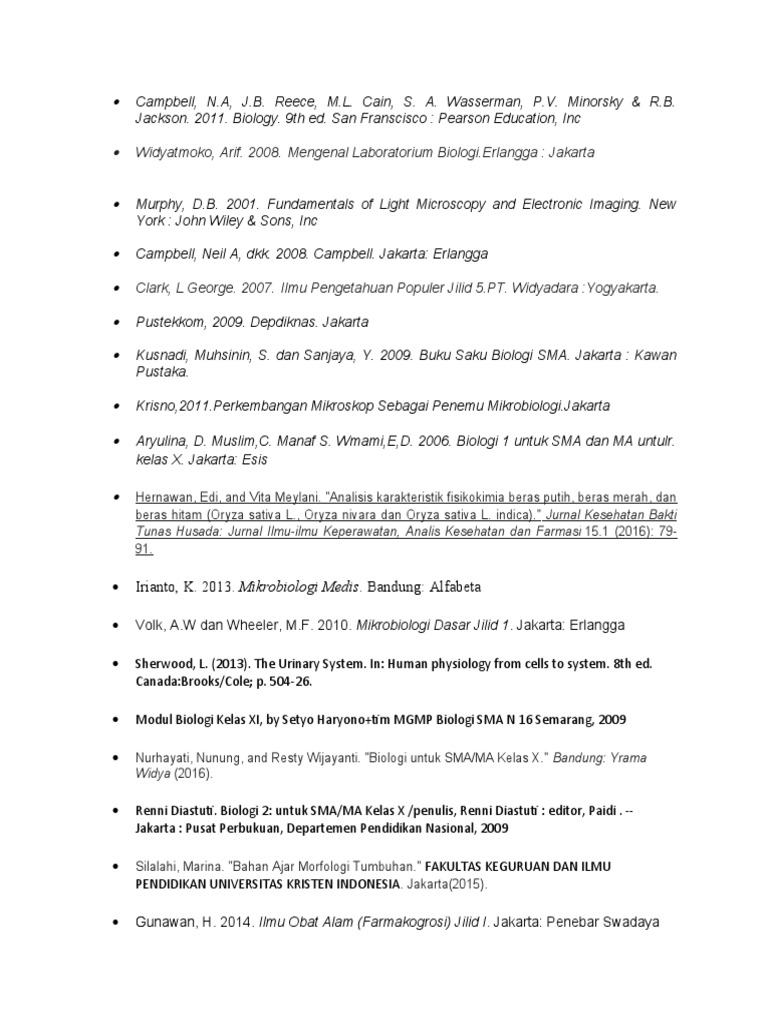 • Campbell, N.A, J.B. Reece, M.L. Cain, S. A. Wasserman, P.V. Minorsky & R.B. Jackson. 2011. Biology. 9th ed. San Franscisco : Pearson Education, Inc

• Widyatmoko, Arif. 2008. Mengenal Laboratorium Biologi.Erlangga : Jakarta

• Murphy, D.B. 2001. Fundamentals of Light Microscopy and Electronic Imaging. New York : John Wiley & Sons, Inc

• Campbell, Neil A, dkk. 2008. Campbell. Jakarta: Erlangga

• Clark, L George. 2007. Ilmu Pengetahuan Populer Jilid 5.PT. Widyadara :Yogyakarta.

• Pustekkom, 2009. Depdiknas. Jakarta

• Kusnadi, Muhsinin, S. dan Sanjaya, Y. 2009. Buku Saku Biologi SMA. Jakarta : Kawan Pustaka.

• Krisno,2011.Perkembangan Mikroskop Sebagai Penemu Mikrobiologi.Jakarta

• Aryulina, D. Muslim,C. Manaf S. Wmami,E,D. 2006. Biologi 1 untuk SMA dan MA untulr. kelas X. Jakarta: Esis

• Hernawan, Edi, and Vita Meylani. "Analisis karakteristik fisikokimia beras putih, beras merah, dan beras hitam (Oryza sativa L., Oryza nivara dan Oryza sativa L. indica)." Jurnal Kesehatan Bakti Tunas Husada: Jurnal Ilmu-ilmu Keperawatan, Analis Kesehatan dan Farmasi 15.1 (2016): 79-91.

• Irianto, K. 2013. Mikrobiologi Medis. Bandung: Alfabeta

• Volk, A.W dan Wheeler, M.F. 2010. Mikrobiologi Dasar Jilid 1. Jakarta: Erlangga

• Sherwood, L. (2013). The Urinary System. In: Human physiology from cells to system. 8th ed. Canada:Brooks/Cole; p. 504-26.

• Modul Biologi Kelas XI, by Setyo Haryono+tim MGMP Biologi SMA N 16 Semarang, 2009

• Nurhayati, Nunung, and Resty Wijayanti. "Biologi untuk SMA/MA Kelas X." Bandung: Yrama Widya (2016).

• Renni Diastuti. Biologi 2: untuk SMA/MA Kelas X /penulis, Renni Diastuti : editor, Paidi . -- Jakarta : Pusat Perbukuan, Departemen Pendidikan Nasional, 2009

• Silalahi, Marina. "Bahan Ajar Morfologi Tumbuhan." FAKULTAS KEGURUAN DAN ILMU PENDIDIKAN UNIVERSITAS KRISTEN INDONESIA. Jakarta(2015).

• Gunawan, H. 2014. Ilmu Obat Alam (Farmakogrosi) Jilid I. Jakarta: Penebar Swadaya